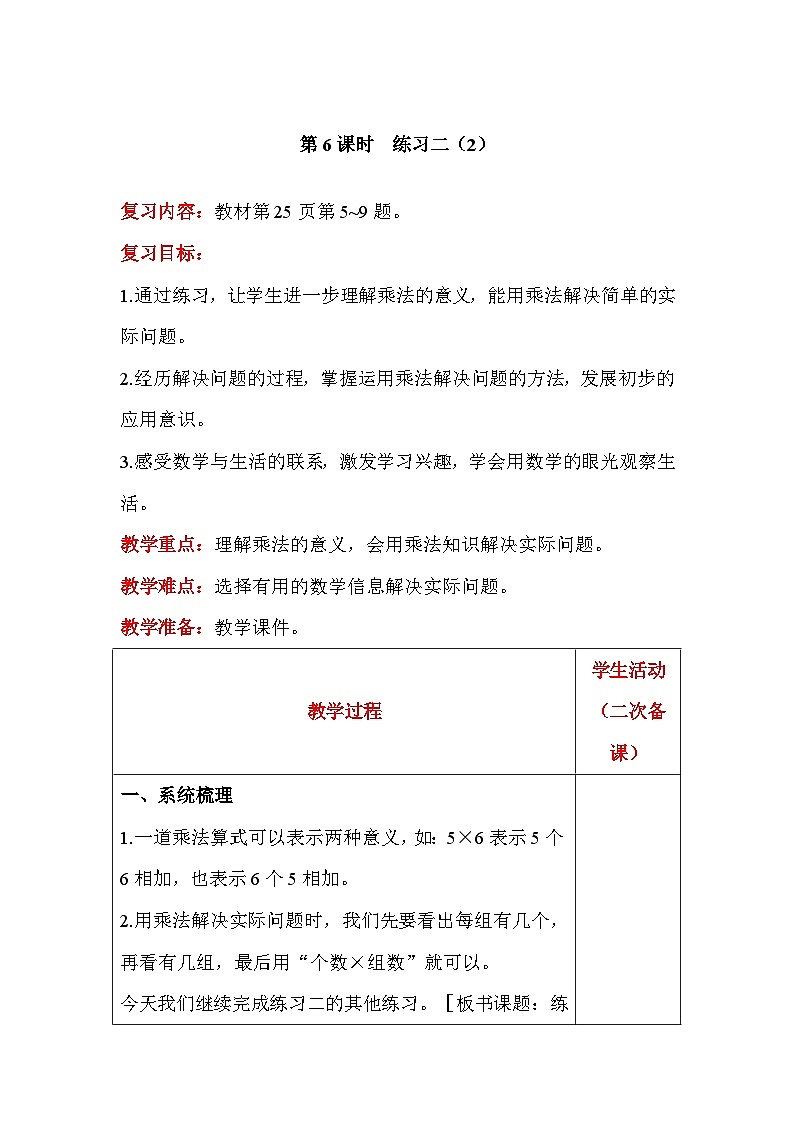 第 6 课时　练习二（2）

复习内容：教材第 25 页第 5~9 题。

复习目标：

1.通过练习，让学生进一步理解乘法的意义，能用乘法解决简单的实际问题。

2.经历解决问题的过程，掌握运用乘法解决问题的方法，发展初步的应用意识。

3.感受数学与生活的联系，激发学习兴趣，学会用数学的眼光观察生活。

教学重点：理解乘法的意义，会用乘法知识解决实际问题。

教学难点：选择有用的数学信息解决实际问题。

教学准备：教学课件。

| 教学过程 | 学生活动（二次备课） |
|---|---|
| 一、系统梳理<br>1.一道乘法算式可以表示两种意义，如：5×6 表示 5 个 6 相加，也表示 6 个 5 相加。<br>2.用乘法解决实际问题时，我们先要看出每组有几个，再看有几组，最后用“个数×组数”就可以。<br>今天我们继续完成练习二的其他练习。［板书课题：练 | |